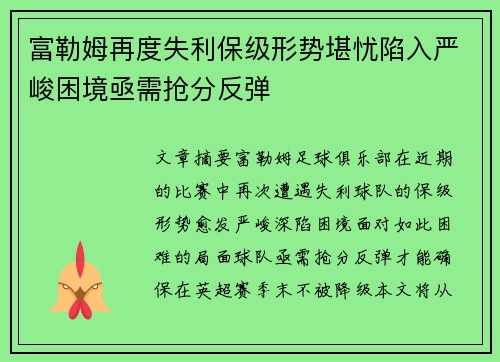 富勒姆再度失利保级形势堪忧陷入严峻困境亟需抢分反弹

文章摘要富勒姆足球俱乐部在近期的比赛中再次遭遇失利球队的保级形势愈发严峻深陷困境面对如此困难的局面球队亟需抢分反弹才能确保在英超赛季末不被降级本文将从